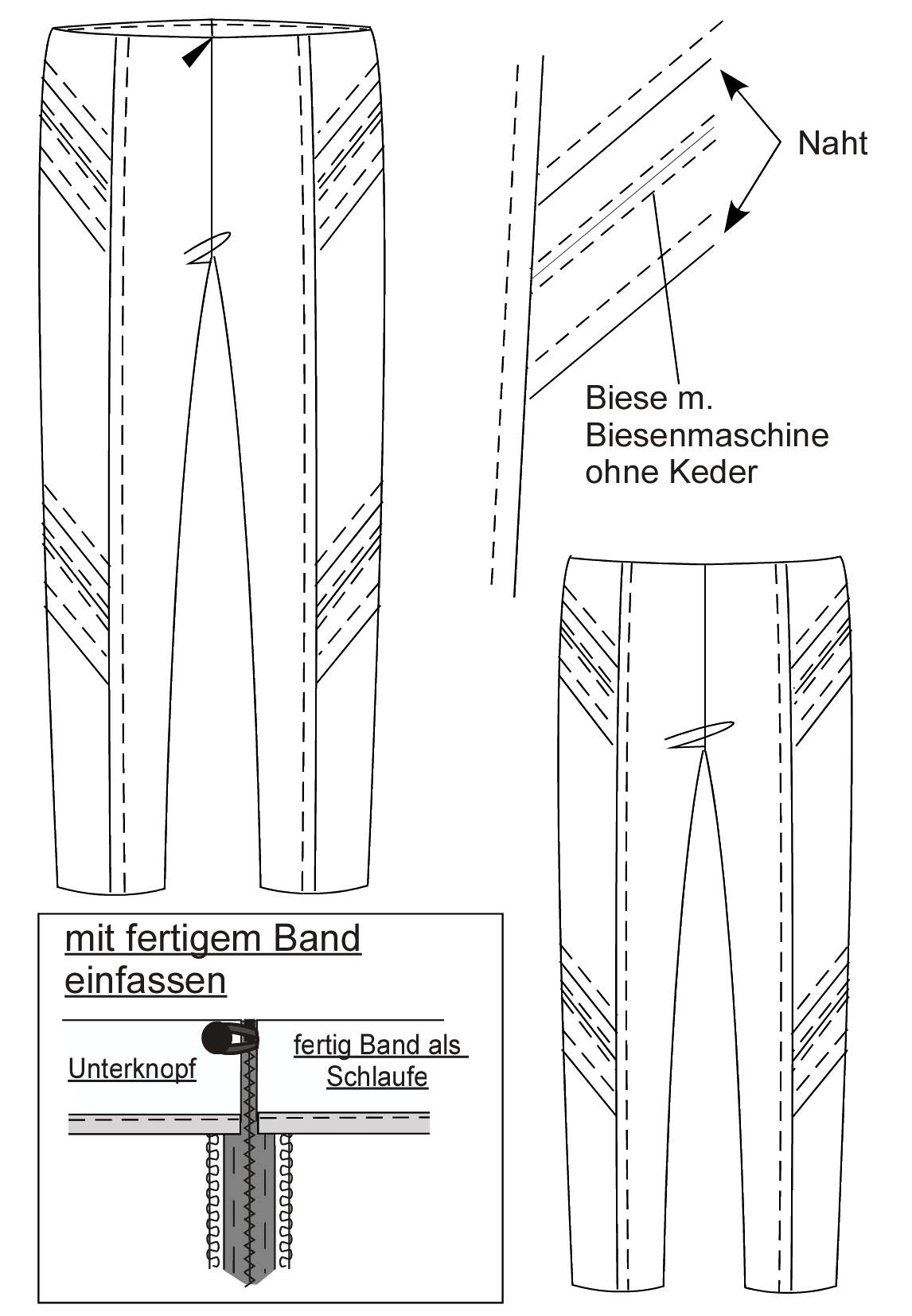 Naht

Biese m. Biesenmaschine ohne Keder

mit fertigem Band einfassen

Unterknopf

fertig Band als Schlaufe